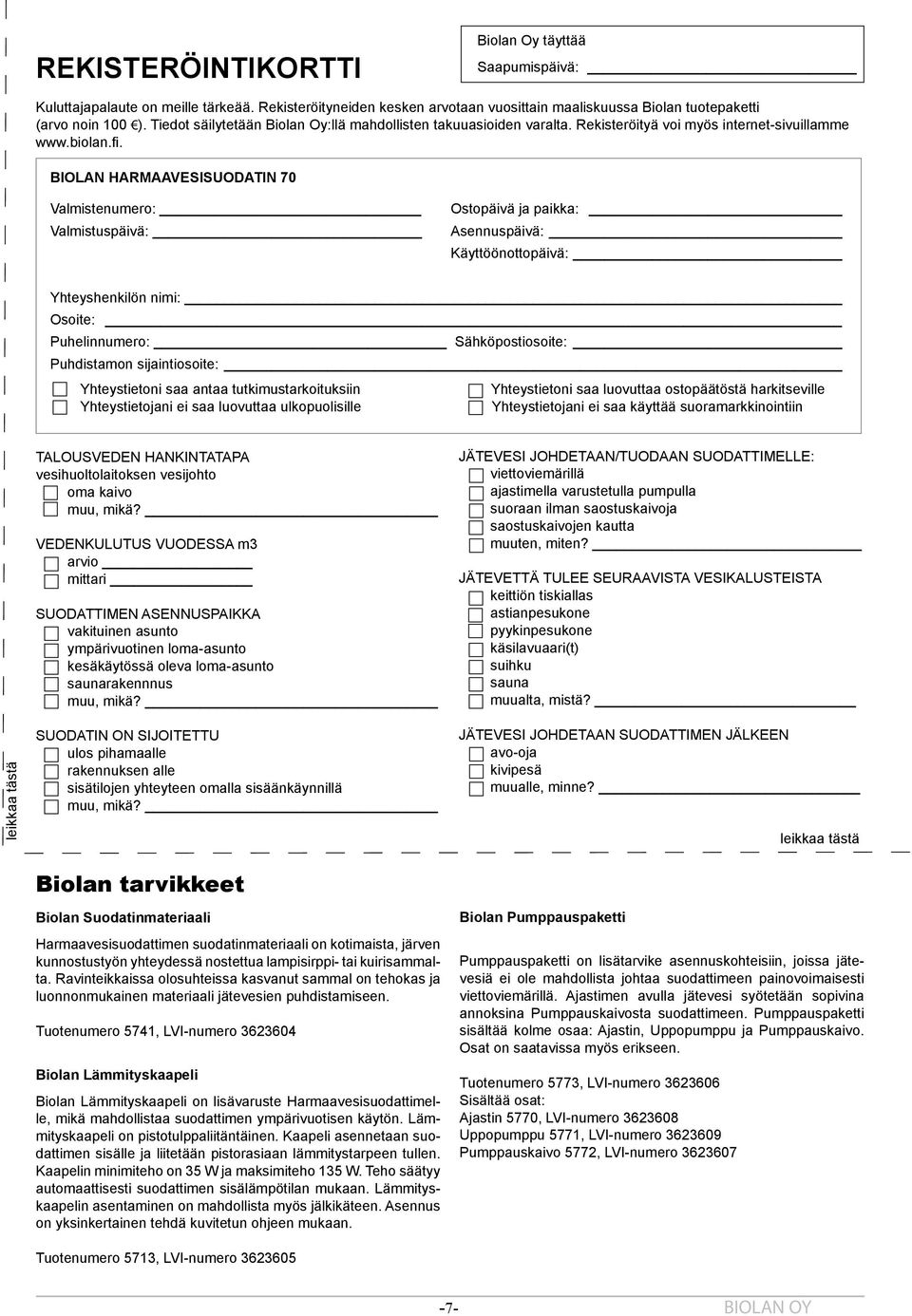 REKISTERÖINTIKORTTI

Biolan Oy täyttää
Saapumispäivä:

Kuluttajapalaute on meille tärkeää. Rekisteröityneiden kesken arvotaan vuosittain maaliskuussa Biolan tuotepaketti (arvo noin 100 €). Tiedot säilytetään Biolan Oy:llä mahdollisten takuuasioiden varalta. Rekisteröityä voi myös internet-sivuillamme www.biolan.fi.

BIOLAN HARMAAVESISUODATIN 70

Valmistenumero:
Valmistuspäivä:

Ostopäivä ja paikka:
Asennuspäivä:
Käyttöönottopäivä:

Yhteyshenkilön nimi:
Osoite:
Puhelinnumero:
Sähköpostiosoite:
Puhdistamon sijaintiosoite:

Yhteystietoni saa antaa tutkimustarkoituksiin
Yhteystietojani ei saa luovuttaa ulkopuolisille

Yhteystietoni saa luovuttaa ostopäätöstä harkitseville
Yhteystietojani ei saa käyttää suoramarkkinointiin

TALOUSVEDEN HANKINTATAPA
vesihuoltolaitoksen vesijohto
oma kaivo
muu, mikä?

VEDENKULUTUS VUODESSA m3
arvio
mittari

SUODATTIMEN ASENNUSPAIKKA
vakituinen asunto
ympärivuotinen loma-asunto
kesäkäytössä oleva loma-asunto
saunarakennnus
muu, mikä?

SUODATIN ON SIJOITETTU
ulos pihamaalle
rakennuksen alle
sisätilojen yhteyteen omalla sisäänkäynnillä
muu, mikä?

JÄTEVESI JOHDETAAN/TUODAAN SUODATTIMELLE:
viettoviemärillä
ajastimella varustetulla pumpulla
suoraan ilman saostuskaivoja
saostuskaivojen kautta
muuten, miten?

JÄTEVETTÄ TULEE SEURAAVISTA VESIKALUSTEISTA
keittiön tiskiallas
astianpesukone
pyykinpesukone
käsilavuaari(t)
suihku
sauna
muualta, mistä?

JÄTEVESI JOHDETAAN SUODATTIMEN JÄLKEEN
avo-oja
kivipesä
muualle, minne?

leikkaa tästä

leikkaa tästä

Biolan tarvikkeet

Biolan Suodatinmateriaali

Harmaavesisuodattimen suodatinmateriaali on kotimaista, järven kunnostustyön yhteydessä nostettua lampisirppi- tai kuirisammalta. Ravinteikkaissa olosuhteissa kasvanut sammal on tehokas ja luonnonmukainen materiaali jätevesien puhdistamiseen.

Tuotenumero 5741, LVI-numero 3623604

Biolan Lämmityskaapeli

Biolan Lämmityskaapeli on lisävaruste Harmaavesisuodattimelle, mikä mahdollistaa suodattimen ympärivuotisen käytön. Lämmityskaapeli on pistotulppaliitäntäinen. Kaapeli asennetaan suodattimen sisälle ja liitetään pistorasiaan lämmitystarpeen tullen. Kaapelin minimiteho on 35 W ja maksimiteho 135 W. Teho säätyy automaattisesti suodattimen sisälämpötilan mukaan. Lämmityskaapelin asentaminen on mahdollista myös jälkikäteen. Asennus on yksinkertainen tehdä kuvitetun ohjeen mukaan.

Tuotenumero 5713, LVI-numero 3623605

Biolan Pumppauspaketti

Pumppauspaketti on lisätarvike asennuskohteisiin, joissa jätevesiä ei ole mahdollista johtaa suodattimeen painovoimaisesti viettoviemärillä. Ajastimen avulla jätevesi syötetään sopivina annoksina Pumppauskaivosta suodattimeen. Pumppauspaketti sisältää kolme osaa: Ajastin, Uppopumppu ja Pumppauskaivo. Osat on saatavissa myös erikseen.

Tuotenumero 5773, LVI-numero 3623606
Sisältää osat:
Ajastin 5770, LVI-numero 3623608
Uppopumppu 5771, LVI-numero 3623609
Pumppauskaivo 5772, LVI-numero 3623607

-7-
BIOLAN OY